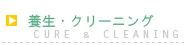 養生・クリーニング
CURE & CLEANING